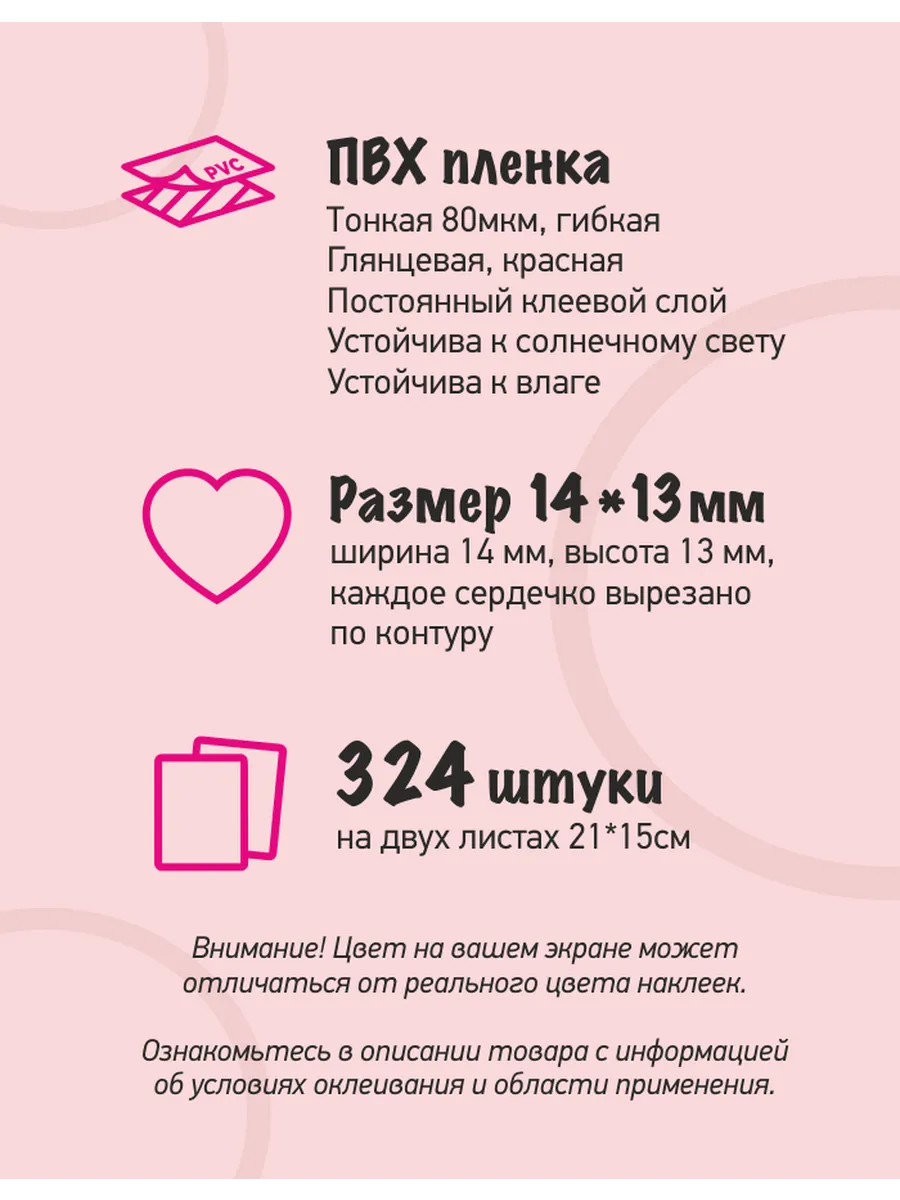 PVC

ПВХ пленка

Тонкая 80мкм, гибкая
Глянцевая, красная
Постоянный клеевой слой
Устойчива к солнечному свету
Устойчива к влаге

Размер 14*13мм

ширина 14 мм, высота 13 мм, каждое сердечко вырезано по контуру

324 штуки

на двух листах 21*15см

Внимание! Цвет на вашем экране может отличаться от реального цвета наклеек.

Ознакомьтесь в описании товара с информацией об условиях оклеивания и области применения.